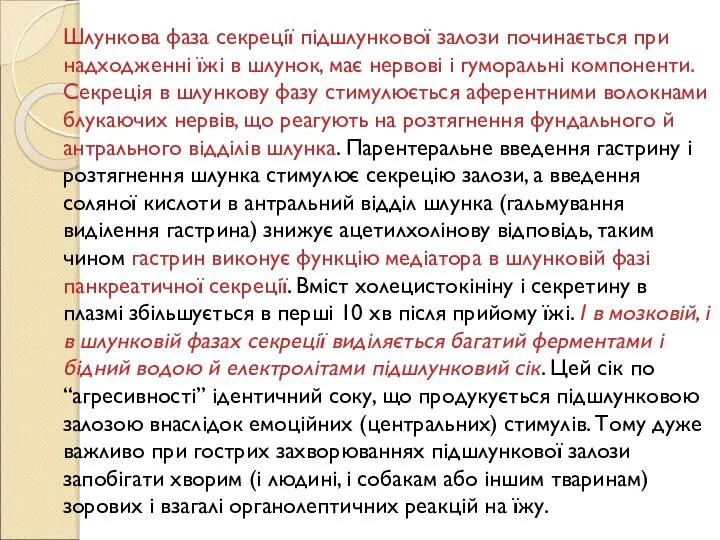 Шлункова фаза секреції підшлункової залози починається при надходженні їжі в шлунок, має нервові і гуморальні компоненти. Секреція в шлункову фазу стимулюється аферентними волокнами блукаючих нервів, що реагують на розтягнення фундального й антрального відділів шлунка. Парентеральне введення гастрину і розтягнення шлунка стимулює секрецію залози, а введення соляної кислоти в антральний відділ шлунка (гальмування виділення гастрина) знижує ацетилхолінову відповідь, таким чином гастрин виконує функцію медіатора в шлунковій фазі панкреатичної секреції. Вміст холецистокініну і секретину в плазмі збільшується в перші 10 хв після прийому їжі. І в мозковій, і в шлунковій фазах секреції виділяється багатий ферментами і бідний водою й електролітами підшлунковий сік. Цей сік по “агресивності” ідентичний соку, що продукується підшлунковою залозою внаслідок емоційних (центральних) стимулів. Тому дуже важливо при гострих захворюваннях підшлункової залози запобігати хворим (і людині, і собакам або іншим тваринам) зорових і взагалі органолептичних реакцій на їжу.